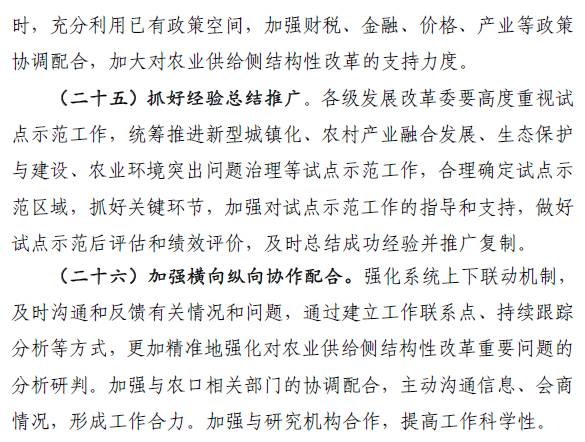 时，充分利用已有政策空间，加强财税、金融、价格、产业等政策协调配合，加大对农业供给侧结构性改革的支持力度。

（二十五）抓好经验总结推广。各级发展改革委要高度重视试点示范工作，统筹推进新型城镇化、农村产业融合发展、生态保护与建设、农业环境突出问题治理等试点示范工作，合理确定试点示范区域，抓好关键环节，加强对试点示范工作的指导和支持，做好试点示范后评估和绩效评价，及时总结成功经验并推广复制。

（二十六）加强横向纵向协作配合。强化系统上下联动机制，及时沟通和反馈有关情况和问题，通过建立工作联系点、持续跟踪分析等方式，更加精准地强化对农业供给侧结构性改革重要问题的分析研判。加强与农口相关部门的协调配合，主动沟通信息、会商情况，形成工作合力。加强与研究机构合作，提高工作科学性。